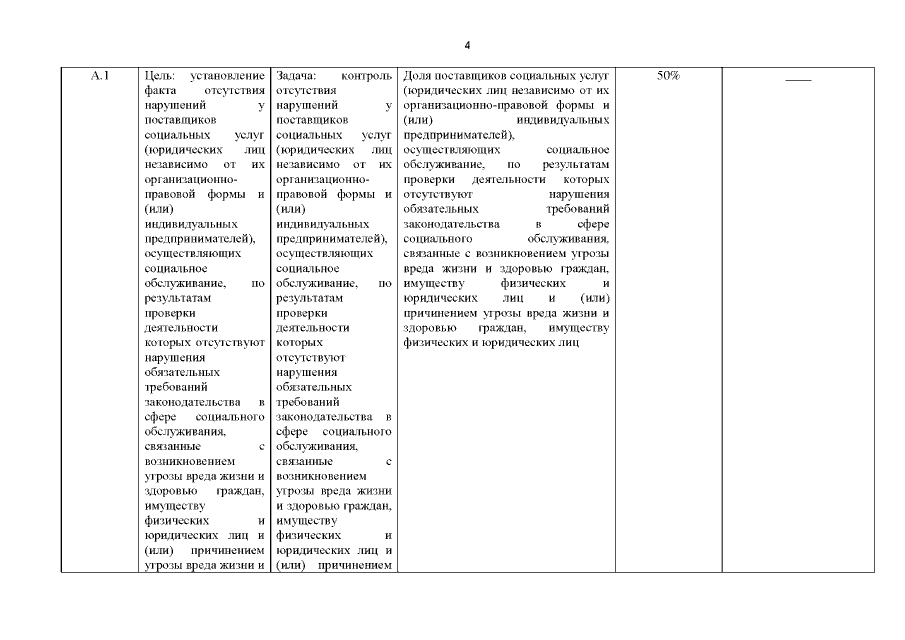 4

| А.1 | Цель: установление факта отсутствия нарушений у поставщиков социальных услуг (юридических лиц независимо от их организационно-правовой формы и (или) индивидуальных предпринимателей), осуществляющих социальное обслуживание, по результатам проверки деятельности которых отсутствуют нарушения обязательных требований законодательства в сфере социального обслуживания, связанные с возникновением угрозы вреда жизни и здоровью граждан, имуществу физических и юридических лиц и (или) причинением угрозы вреда жизни и | Задача: контроль отсутствия нарушений у поставщиков социальных услуг (юридических лиц независимо от их организационно-правовой формы и (или) индивидуальных предпринимателей), осуществляющих социальное обслуживание, по результатам проверки деятельности которых отсутствуют нарушения обязательных требований законодательства в сфере социального обслуживания, связанные с возникновением угрозы вреда жизни и здоровью граждан, имуществу физических и юридических лиц и (или) причинением | Доля поставщиков социальных услуг (юридических лиц независимо от их организационно-правовой формы и (или) индивидуальных предпринимателей), осуществляющих социальное обслуживание, по результатам проверки деятельности которых отсутствуют нарушения обязательных требований законодательства в сфере социального обслуживания, связанные с возникновением угрозы вреда жизни и здоровью граждан, имуществу физических и юридических лиц и (или) причинением угрозы вреда жизни и здоровью граждан, имуществу физических и юридических лиц | 50% | ____ |